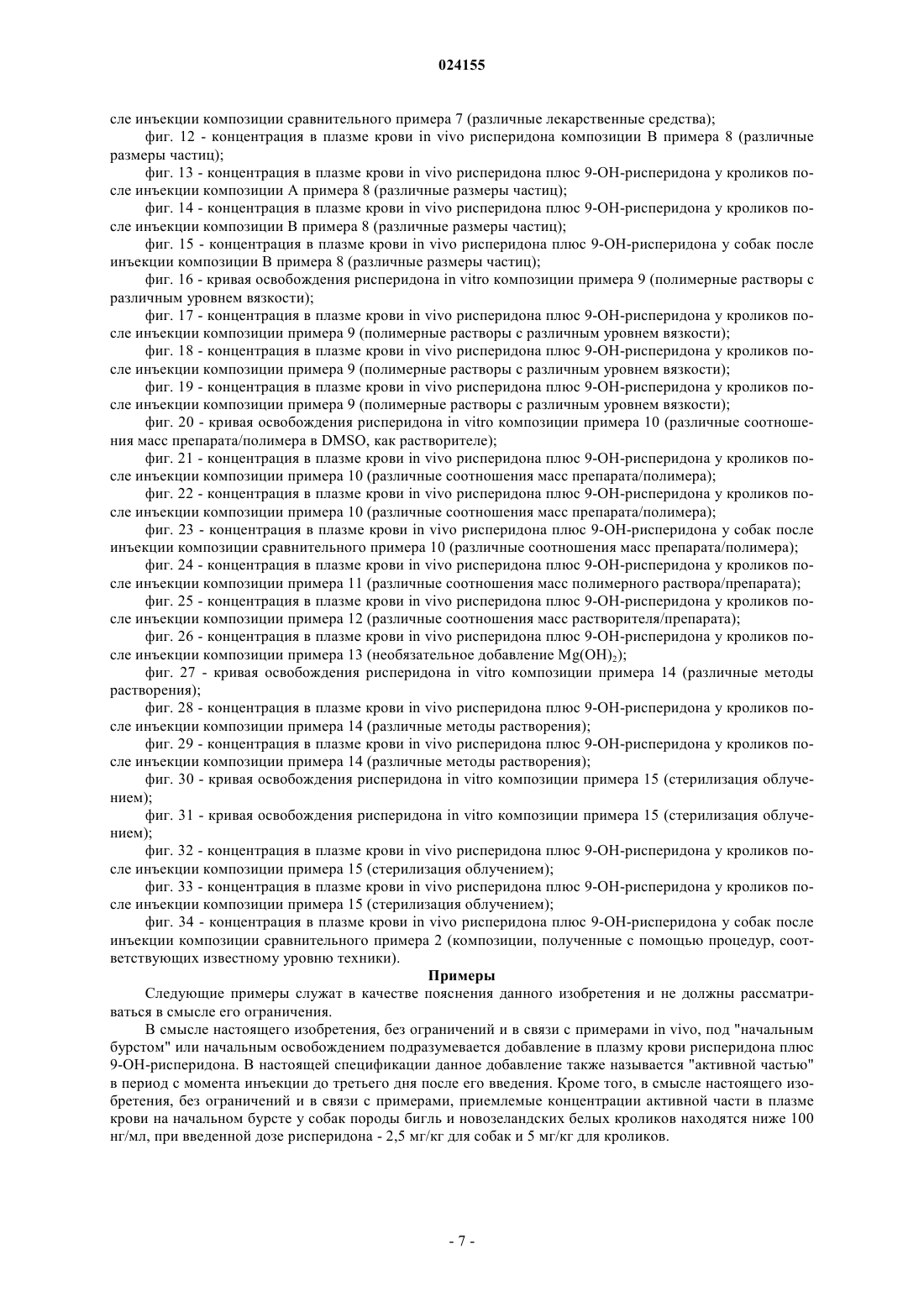 024155

сле инъекции композиции сравнительного примера 7 (различные лекарственные средства);

фиг. 12 - концентрация в плазме крови in vivo рисперидона композиции В примера 8 (различные размеры частиц);

фиг. 13 - концентрация в плазме крови in vivo рисперидона плюс 9-ОН-рисперидона у кроликов после инъекции композиции А примера 8 (различные размеры частиц);

фиг. 14 - концентрация в плазме крови in vivo рисперидона плюс 9-ОН-рисперидона у кроликов после инъекции композиции В примера 8 (различные размеры частиц);

фиг. 15 - концентрация в плазме крови in vivo рисперидона плюс 9-ОН-рисперидона у собак после инъекции композиции В примера 8 (различные размеры частиц);

фиг. 16 - кривая освобождения рисперидона in vitro композиции примера 9 (полимерные растворы с различным уровнем вязкости);

фиг. 17 - концентрация в плазме крови in vivo рисперидона плюс 9-ОН-рисперидона у кроликов после инъекции композиции примера 9 (полимерные растворы с различным уровнем вязкости);

фиг. 18 - концентрация в плазме крови in vivo рисперидона плюс 9-ОН-рисперидона у кроликов после инъекции композиции примера 9 (полимерные растворы с различным уровнем вязкости);

фиг. 19 - концентрация в плазме крови in vivo рисперидона плюс 9-ОН-рисперидона у кроликов после инъекции композиции примера 9 (полимерные растворы с различным уровнем вязкости);

фиг. 20 - кривая освобождения рисперидона in vitro композиции примера 10 (различные соотношения масс препарата/полимера в DMSO, как растворителе);

фиг. 21 - концентрация в плазме крови in vivo рисперидона плюс 9-ОН-рисперидона у кроликов после инъекции композиции примера 10 (различные соотношения масс препарата/полимера);

фиг. 22 - концентрация в плазме крови in vivo рисперидона плюс 9-ОН-рисперидона у кроликов после инъекции композиции примера 10 (различные соотношения масс препарата/полимера);

фиг. 23 - концентрация в плазме крови in vivo рисперидона плюс 9-ОН-рисперидона у собак после инъекции композиции сравнительного примера 10 (различные соотношения масс препарата/полимера);

фиг. 24 - концентрация в плазме крови in vivo рисперидона плюс 9-ОН-рисперидона у кроликов после инъекции композиции примера 11 (различные соотношения масс полимерного раствора/препарата);

фиг. 25 - концентрация в плазме крови in vivo рисперидона плюс 9-ОН-рисперидона у кроликов после инъекции композиции примера 12 (различные соотношения масс растворителя/препарата);

фиг. 26 - концентрация в плазме крови in vivo рисперидона плюс 9-ОН-рисперидона у кроликов после инъекции композиции примера 13 (необязательное добавление $Mg(OH)_2$);

фиг. 27 - кривая освобождения рисперидона in vitro композиции примера 14 (различные методы растворения);

фиг. 28 - концентрация в плазме крови in vivo рисперидона плюс 9-ОН-рисперидона у кроликов после инъекции композиции примера 14 (различные методы растворения);

фиг. 29 - концентрация в плазме крови in vivo рисперидона плюс 9-ОН-рисперидона у кроликов после инъекции композиции примера 14 (различные методы растворения);

фиг. 30 - кривая освобождения рисперидона in vitro композиции примера 15 (стерилизация облучением);

фиг. 31 - кривая освобождения рисперидона in vitro композиции примера 15 (стерилизация облучением);

фиг. 32 - концентрация в плазме крови in vivo рисперидона плюс 9-ОН-рисперидона у кроликов после инъекции композиции примера 15 (стерилизация облучением);

фиг. 33 - концентрация в плазме крови in vivo рисперидона плюс 9-ОН-рисперидона у кроликов после инъекции композиции примера 15 (стерилизация облучением);

фиг. 34 - концентрация в плазме крови in vivo рисперидона плюс 9-ОН-рисперидона у собак после инъекции композиции сравнительного примера 2 (композиции, полученные с помощью процедур, соответствующих известному уровню техники).

Примеры

Следующие примеры служат в качестве пояснения данного изобретения и не должны рассматриваться в смысле его ограничения.

В смысле настоящего изобретения, без ограничений и в связи с примерами in vivo, под "начальным бурстом" или начальным освобождением подразумевается добавление в плазму крови рисперидона плюс 9-ОН-рисперидона. В настоящей спецификации данное добавление также называется "активной частью" в период с момента инъекции до третьего дня после его введения. Кроме того, в смысле настоящего изобретения, без ограничений и в связи с примерами, приемлемые концентрации активной части в плазме крови на начальном бурсте у собак породы бигль и новозеландских белых кроликов находятся ниже 100 нг/мл, при введенной дозе рисперидона - 2,5 мг/кг для собак и 5 мг/кг для кроликов.

- 7 -